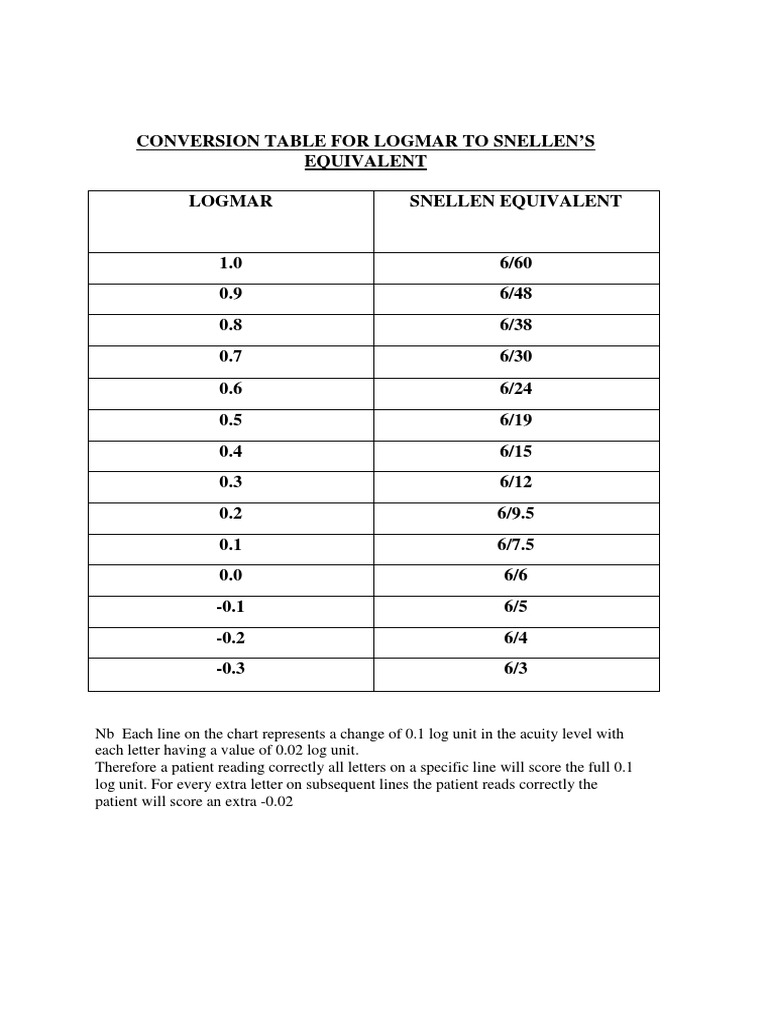 CONVERSION TABLE FOR LOGMAR TO SNELLEN'S EQUIVALENT

| LOGMAR | SNELLEN EQUIVALENT |
|---|---|
| 1.0 | 6/60 |
| 0.9 | 6/48 |
| 0.8 | 6/38 |
| 0.7 | 6/30 |
| 0.6 | 6/24 |
| 0.5 | 6/19 |
| 0.4 | 6/15 |
| 0.3 | 6/12 |
| 0.2 | 6/9.5 |
| 0.1 | 6/7.5 |
| 0.0 | 6/6 |
| -0.1 | 6/5 |
| -0.2 | 6/4 |
| -0.3 | 6/3 |

Nb Each line on the chart represents a change of 0.1 log unit in the acuity level with each letter having a value of 0.02 log unit.
Therefore a patient reading correctly all letters on a specific line will score the full 0.1 log unit. For every extra letter on subsequent lines the patient reads correctly the patient will score an extra -0.02